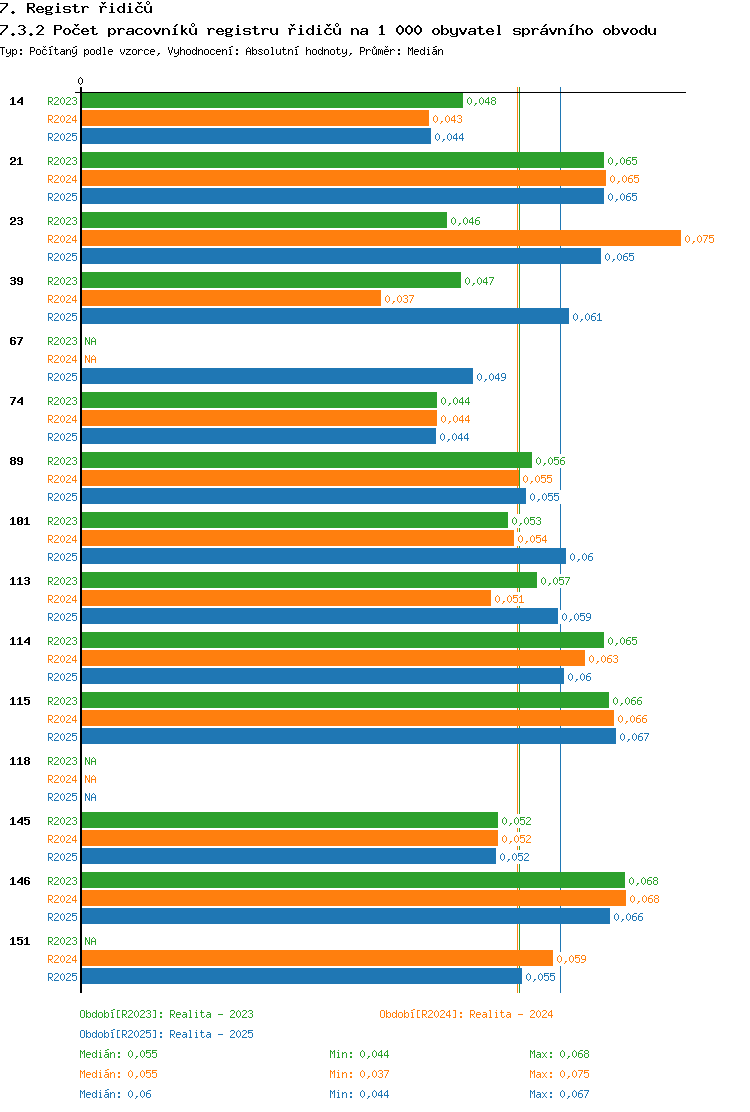 7. Registr řidičů
7.3.2 Počet pracovníků registru řidičů na 1 000 obyvatel správního obvodu
Typ: Počítaný podle vzorce, Vyhodnocení: Absolutní hodnoty, Průměr: Medián

0

14
R2023 0,048
R2024 0,043
R2025 0,044

21
R2023 0,065
R2024 0,065
R2025 0,065

23
R2023 0,046
R2024 0,075
R2025 0,065

39
R2023 0,047
R2024 0,037
R2025 0,061

67
R2023 NA
R2024 NA
R2025 0,049

74
R2023 0,044
R2024 0,044
R2025 0,044

89
R2023 0,056
R2024 0,055
R2025 0,055

101
R2023 0,053
R2024 0,054
R2025 0,06

113
R2023 0,057
R2024 0,051
R2025 0,059

114
R2023 0,065
R2024 0,063
R2025 0,06

115
R2023 0,066
R2024 0,066
R2025 0,067

118
R2023 NA
R2024 NA
R2025 NA

145
R2023 0,052
R2024 0,052
R2025 0,052

146
R2023 0,068
R2024 0,068
R2025 0,066

151
R2023 NA
R2024 0,059
R2025 0,055

Období[R2023]: Realita - 2023
Období[R2024]: Realita - 2024
Období[R2025]: Realita - 2025
Medián: 0,055 Min: 0,044 Max: 0,068
Medián: 0,055 Min: 0,037 Max: 0,075
Medián: 0,06 Min: 0,044 Max: 0,067